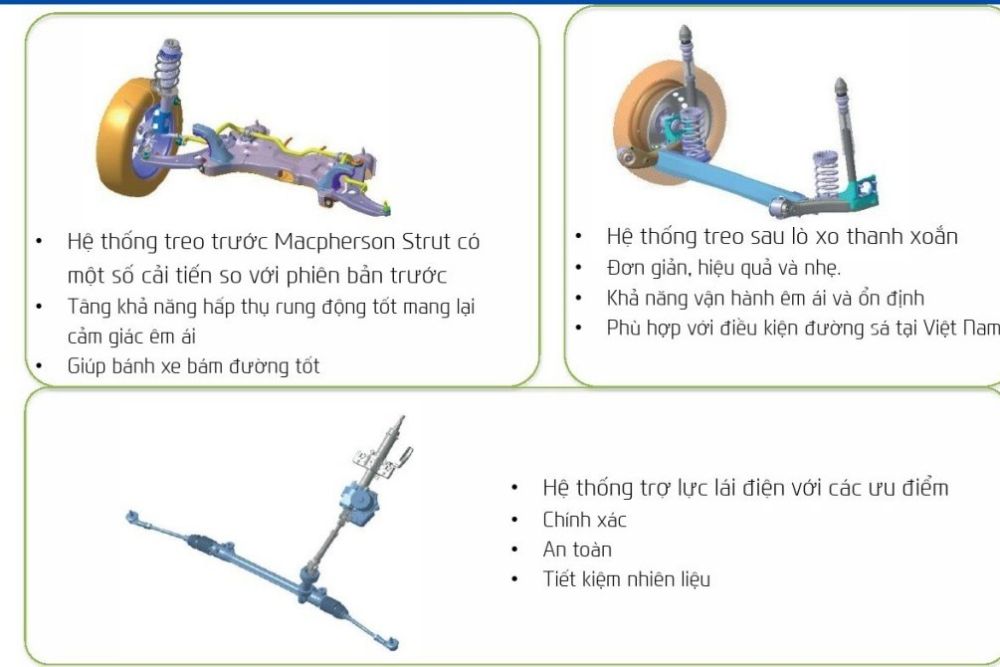 • Hệ thống treo trước Macpherson Strut có một số cải tiến so với phiên bản trước
• Tăng khả năng hấp thụ rung động tốt mang lại cảm giác êm ái
• Giúp bánh xe bám đường tốt

• Hệ thống treo sau lò xo thanh xoắn
• Đơn giản, hiệu quả và nhẹ.
• Khả năng vận hành êm ái và ổn định
• Phù hợp với điều kiện đường sá tại Việt Nam

• Hệ thống trợ lực lái điện với các ưu điểm
• Chính xác
• An toàn
• Tiết kiệm nhiên liệu